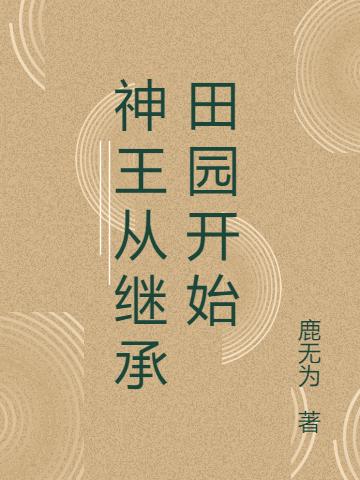 神王从继承田园开始

鹿无为 著